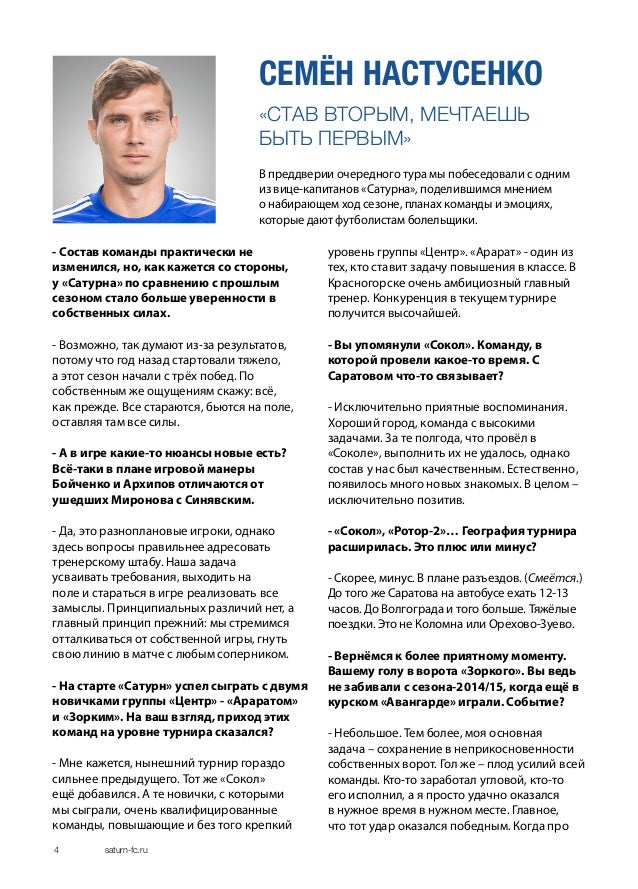 СЕМЁН НАСТУСЕНКО

«СТАВ ВТОРЫМ, МЕЧТАЕШЬ БЫТЬ ПЕРВЫМ»

В преддверии очередного тура мы побеседовали с одним из вице-капитанов «Сатурна», поделившимся мнением о набирающем ход сезоне, планах команды и эмоциях, которые дают футболистам болельщики.

- Состав команды практически не изменился, но, как кажется со стороны, у «Сатурна» по сравнению с прошлым сезоном стало больше уверенности в собственных силах.

- Возможно, так думают из-за результатов, потому что год назад стартовали тяжело, а этот сезон начали с трёх побед. По собственным же ощущениям скажу: всё, как прежде. Все стараются, бьются на поле, оставляя там все силы.

- А в игре какие-то нюансы новые есть? Всё-таки в плане игровой манеры Бойченко и Архипов отличаются от ушедших Миронова с Синявским.

- Да, это разноплановые игроки, однако здесь вопросы правильнее адресовать тренерскому штабу. Наша задача усваивать требования, выходить на поле и стараться в игре реализовать все замыслы. Принципиальных различий нет, а главный принцип прежний: мы стремимся отталкиваться от собственной игры, гнуть свою линию в матче с любым соперником.

- На старте «Сатурн» успел сыграть с двумя новичками группы «Центр» - «Араратом» и «Зорким». На ваш взгляд, приход этих команд на уровне турнира сказался?

- Мне кажется, нынешний турнир гораздо сильнее предыдущего. Тот же «Сокол» ещё добавился. А те новички, с которыми мы сыграли, очень квалифицированные команды, повышающие и без того крепкий уровень группы «Центр». «Арарат» - один из тех, кто ставит задачу повышения в классе. В Красногорске очень амбициозный главный тренер. Конкуренция в текущем турнире получится высочайшей.

- Вы упомянули «Сокол». Команду, в которой провели какое-то время. С Саратовом что-то связывает?

- Исключительно приятные воспоминания. Хороший город, команда с высокими задачами. За те полгода, что провёл в «Соколе», выполнить их не удалось, однако состав у нас был качественным. Естественно, появилось много новых знакомых. В целом – исключительно позитив.

- «Сокол», «Ротор-2»… География турнира расширилась. Это плюс или минус?

- Скорее, минус. В плане разъездов. (Смеётся.) До того же Саратова на автобусе ехать 12-13 часов. До Волгограда и того больше. Тяжёлые поездки. Это не Коломна или Орехово-Зуево.

- Вернёмся к более приятному моменту. Вашему голу в ворота «Зоркого». Вы ведь не забивали с сезона-2014/15, когда ещё в курском «Авангарде» играли. Событие?

- Небольшое. Тем более, моя основная задача – сохранение в неприкосновенности собственных ворот. Гол же – плод усилий всей команды. Кто-то заработал угловой, кто-то его исполнил, а я просто удачно оказался в нужное время в нужном месте. Главное, что тот удар оказался победным. Когда про

4 saturn-fc.ru